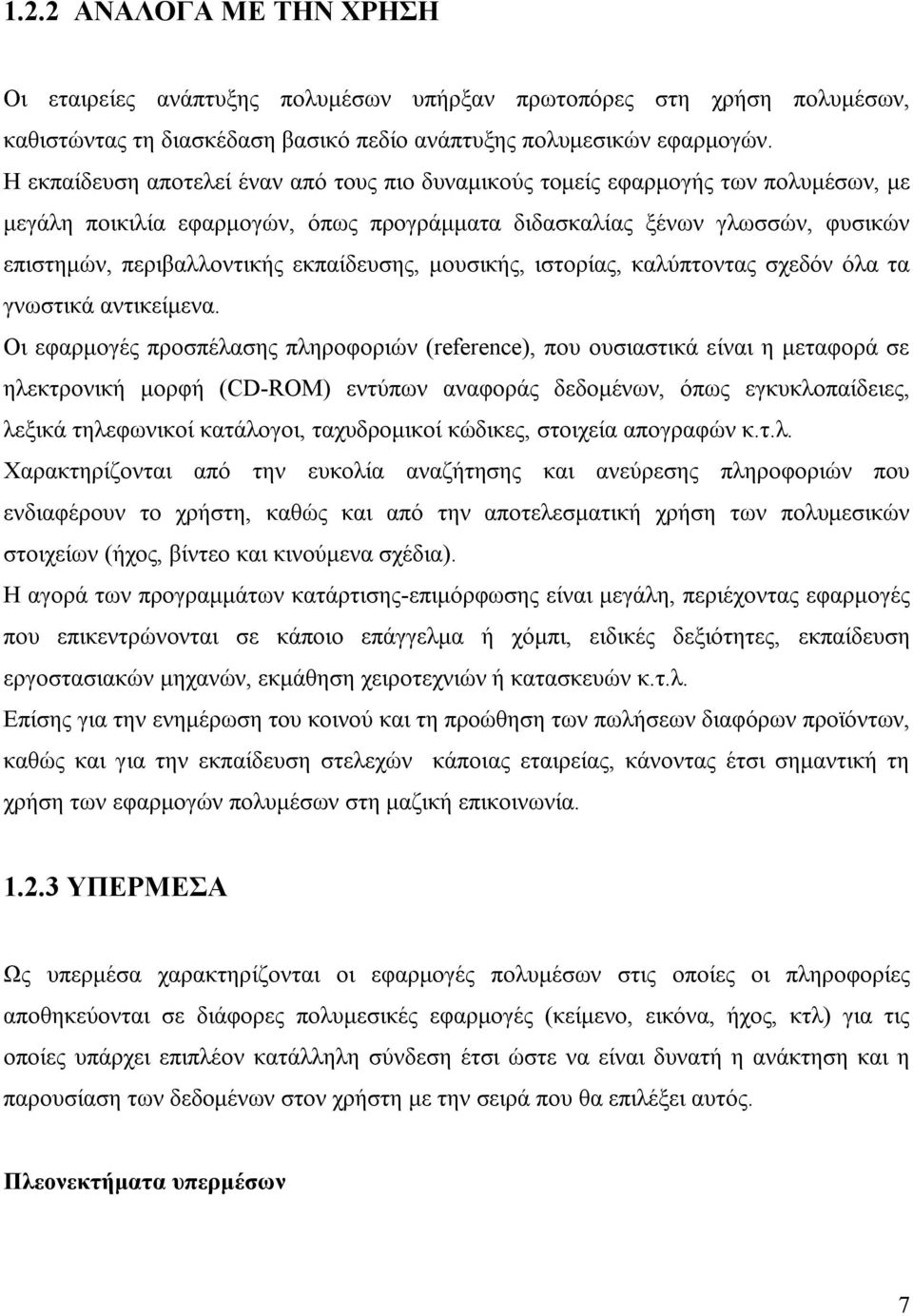 1.2.2 ΑΝΑΛΟΓΑ ΜΕ ΤΗΝ ΧΡΗΣΗ

Οι εταιρείες ανάπτυξης πολυμέσων υπήρξαν πρωτοπόρες στη χρήση πολυμέσων, καθιστώντας τη διασκέδαση βασικό πεδίο ανάπτυξης πολυμεσικών εφαρμογών.
Η εκπαίδευση αποτελεί έναν από τους πιο δυναμικούς τομείς εφαρμογής των πολυμέσων, με μεγάλη ποικιλία εφαρμογών, όπως προγράμματα διδασκαλίας ξένων γλωσσών, φυσικών επιστημών, περιβαλλοντικής εκπαίδευσης, μουσικής, ιστορίας, καλύπτοντας σχεδόν όλα τα γνωστικά αντικείμενα.
Οι εφαρμογές προσπέλασης πληροφοριών (reference), που ουσιαστικά είναι η μεταφορά σε ηλεκτρονική μορφή (CD-ROM) εντύπων αναφοράς δεδομένων, όπως εγκυκλοπαίδειες, λεξικά τηλεφωνικοί κατάλογοι, ταχυδρομικοί κώδικες, στοιχεία απογραφών κ.τ.λ.
Χαρακτηρίζονται από την ευκολία αναζήτησης και ανεύρεσης πληροφοριών που ενδιαφέρουν το χρήστη, καθώς και από την αποτελεσματική χρήση των πολυμεσικών στοιχείων (ήχος, βίντεο και κινούμενα σχέδια).
Η αγορά των προγραμμάτων κατάρτισης-επιμόρφωσης είναι μεγάλη, περιέχοντας εφαρμογές που επικεντρώνονται σε κάποιο επάγγελμα ή χόμπι, ειδικές δεξιότητες, εκπαίδευση εργοστασιακών μηχανών, εκμάθηση χειροτεχνιών ή κατασκευών κ.τ.λ.
Επίσης για την ενημέρωση του κοινού και τη προώθηση των πωλήσεων διαφόρων προϊόντων, καθώς και για την εκπαίδευση στελεχών κάποιας εταιρείας, κάνοντας έτσι σημαντική τη χρήση των εφαρμογών πολυμέσων στη μαζική επικοινωνία.

1.2.3 ΥΠΕΡΜΕΣΑ

Ως υπερμέσα χαρακτηρίζονται οι εφαρμογές πολυμέσων στις οποίες οι πληροφορίες αποθηκεύονται σε διάφορες πολυμεσικές εφαρμογές (κείμενο, εικόνα, ήχος, κτλ) για τις οποίες υπάρχει επιπλέον κατάλληλη σύνδεση έτσι ώστε να είναι δυνατή η ανάκτηση και η παρουσίαση των δεδομένων στον χρήστη με την σειρά που θα επιλέξει αυτός.

Πλεονεκτήματα υπερμέσων

7